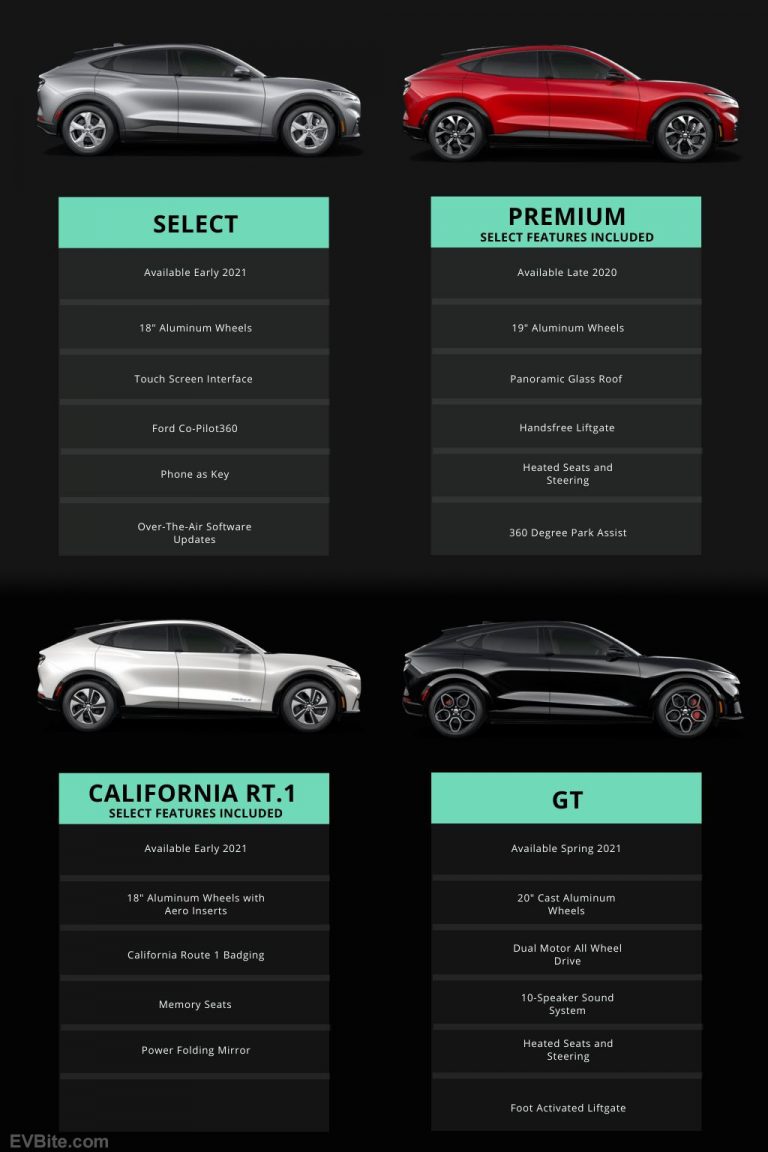 SELECT

Available Early 2021

18" Aluminum Wheels

Touch Screen Interface

Ford Co-Pilot360

Phone as Key

Over-The-Air Software Updates

PREMIUM
SELECT FEATURES INCLUDED

Available Late 2020

19" Aluminum Wheels

Panoramic Glass Roof

Handsfree Liftgate

Heated Seats and Steering

360 Degree Park Assist

CALIFORNIA RT.1
SELECT FEATURES INCLUDED

Available Early 2021

18" Aluminum Wheels with Aero Inserts

California Route 1 Badging

Memory Seats

Power Folding Mirror

GT

Available Spring 2021

20" Cast Aluminum Wheels

Dual Motor All Wheel Drive

10-Speaker Sound System

Heated Seats and Steering

Foot Activated Liftgate

EVBite.com